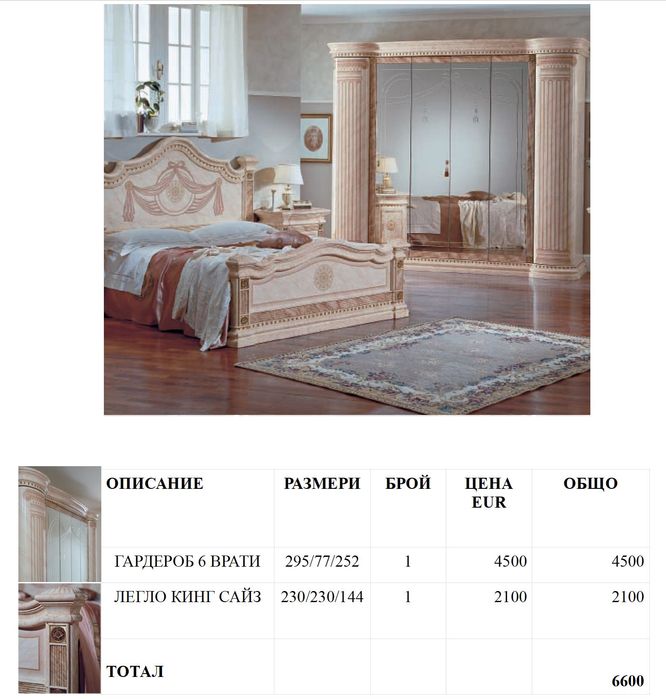 | ОПИСАНИЕ | РАЗМЕРИ | БРОЙ | ЦЕНА EUR | ОБЩО |
|---|---|---|---|---|
| ГАРДЕРОБ 6 ВРАТИ | 295/77/252 | 1 | 4500 | 4500 |
| ЛЕГЛО КИНГ САЙЗ | 230/230/144 | 1 | 2100 | 2100 |
| ТОТАЛ | | | | 6600 |